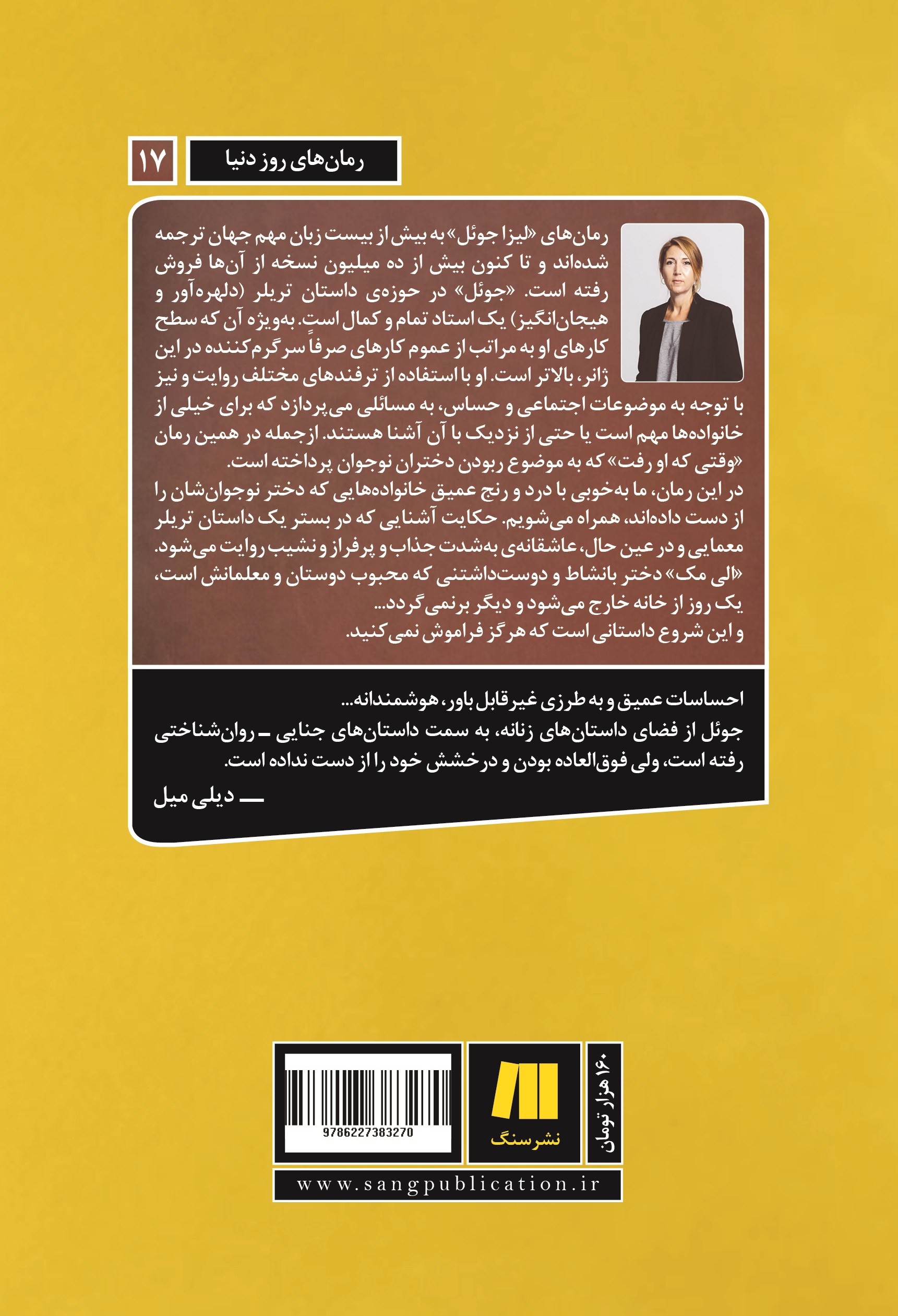 رمان‌های روز دنیا
۱۷

رمان‌های «لیزا جوئل» به بیش از بیست زبان مهم جهان ترجمه شده‌اند و تا کنون بیش از ده میلیون نسخه از آن‌ها فروش رفته است. «جوئل» در حوزه‌ی داستان تریلر (دلهره‌آور و هیجان‌انگیز) یک استاد تمام و کمال است. به‌ویژه آن که سطح کارهای او به مراتب از عموم کارهای صرفاً سرگرم‌کننده در این ژانر، بالاتر است. او با استفاده از ترفندهای مختلف روایت و نیز با توجه به موضوعات اجتماعی و حساس، به مسائلی می‌پردازد که برای خیلی از خانواده‌ها مهم است یا حتی از نزدیک با آن آشنا هستند. ازجمله در همین رمان «وقتی که او رفت» که به موضوع ربودن دختران نوجوان پرداخته است.
در این رمان، ما به‌خوبی با درد و رنج عمیق خانواده‌هایی که دختر نوجوان‌شان را از دست داده‌اند، همراه می‌شویم. حکایت آشنایی که در بستر یک داستان تریلر معمایی و در عین حال، عاشقانه‌ی به‌شدت جذاب و پرفراز و نشیب روایت می‌شود.
«الی مک» دختر بانشاط و دوست‌داشتنی که محبوب دوستان و معلمانش است، یک روز از خانه خارج می‌شود و دیگر برنمی‌گردد...
و این شروع داستانی است که هرگز فراموش نمی‌کنید.

احساسات عمیق و به طرزی غیرقابل باور، هوشمندانه...
جوئل از فضای داستان‌های زنانه، به سمت داستان‌های جنایی ـ روان‌شناختی رفته است، ولی فوق‌العاده بودن و درخشش خود را از دست نداده است.
ـــ دیلی میل

۱۶۰ هزار تومان
نشر سنگ
9786227383270
www.sangpublication.ir